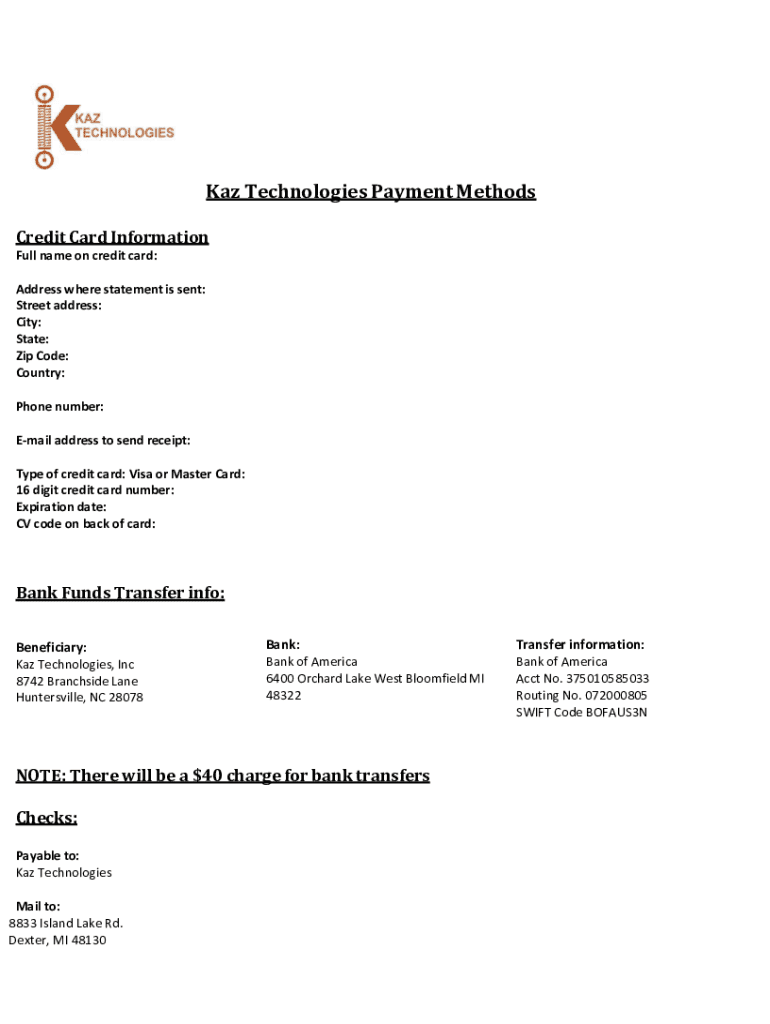 KAZ TECHNOLOGIES

Kaz Technologies Payment Methods

Credit Card Information
Full name on credit card:

Address where statement is sent:
Street address:
City:
State:
Zip Code:
Country:

Phone number:

E-mail address to send receipt:

Type of credit card: Visa or Master Card:
16 digit credit card number:
Expiration date:
CV code on back of card:

Bank Funds Transfer info:

Beneficiary:
Kaz Technologies, Inc
8742 Branchside Lane
Huntersville, NC 28078

Bank:
Bank of America
6400 Orchard Lake West Bloomfield MI 48322

Transfer information:
Bank of America
Acct No. 375010585033
Routing No. 072000805
SWIFT Code BOFAUS3N

NOTE: There will be a $40 charge for bank transfers

Checks:

Payable to:
Kaz Technologies

Mail to:
8833 Island Lake Rd.
Dexter, MI 48130